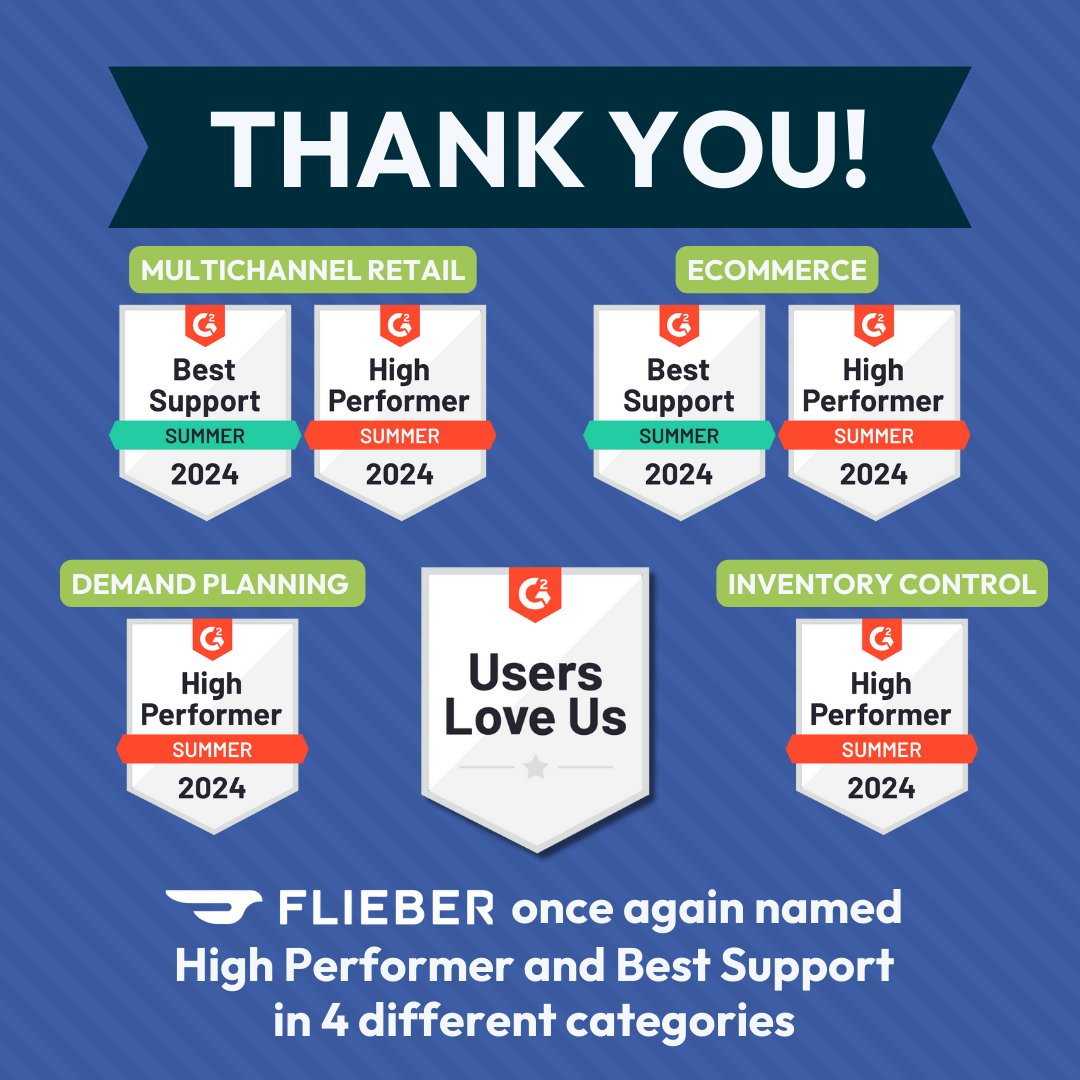 THANK YOU!

MULTICHANNEL RETAIL

G2
Best Support
SUMMER
2024

G2
High Performer
SUMMER
2024

ECOMMERCE

G2
Best Support
SUMMER
2024

G2
High Performer
SUMMER
2024

DEMAND PLANNING

G2
High Performer
SUMMER
2024

G2
Users Love Us

INVENTORY CONTROL

G2
High Performer
SUMMER
2024

FLIEBER once again named High Performer and Best Support in 4 different categories